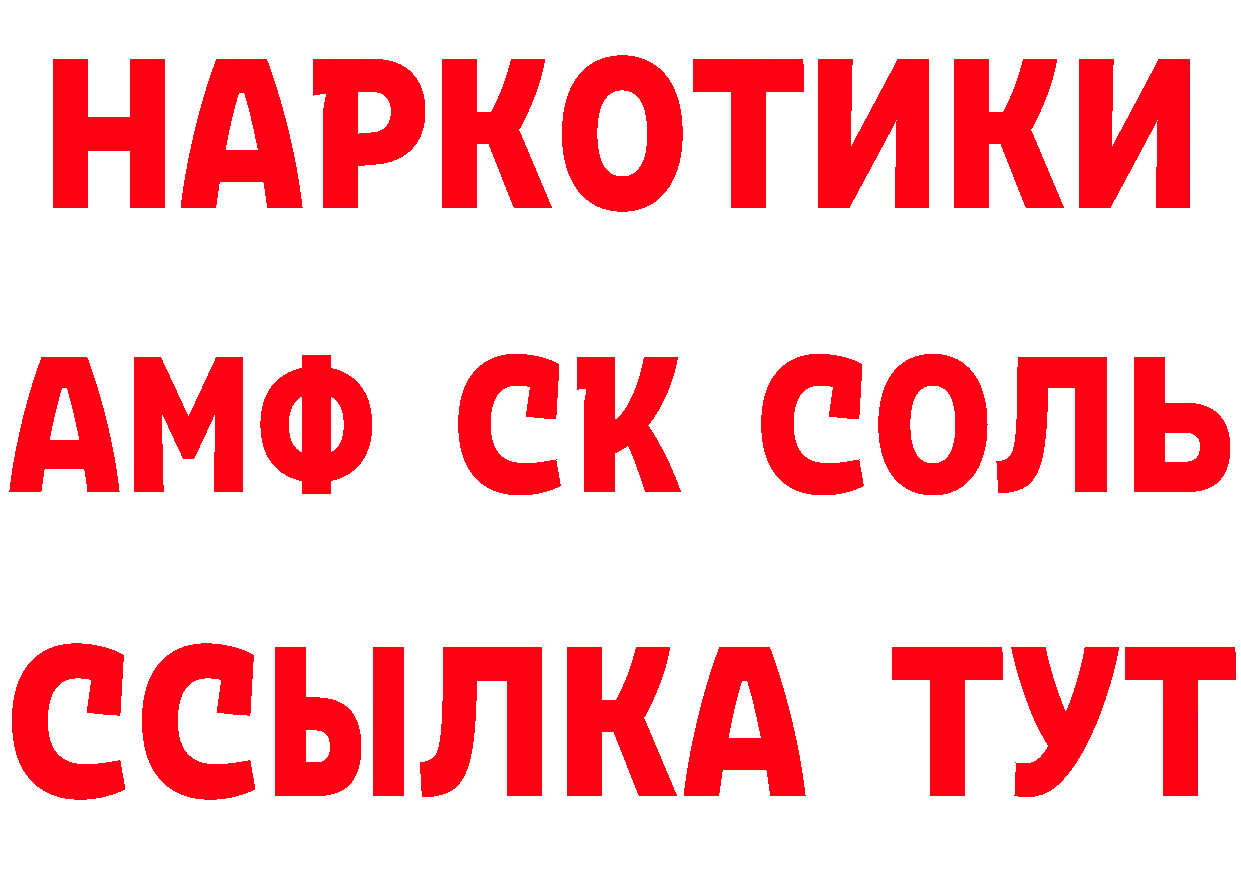 НАРКОТИКИ
АМФ СК СОЛЬ
ССЫЛКА ТУТ